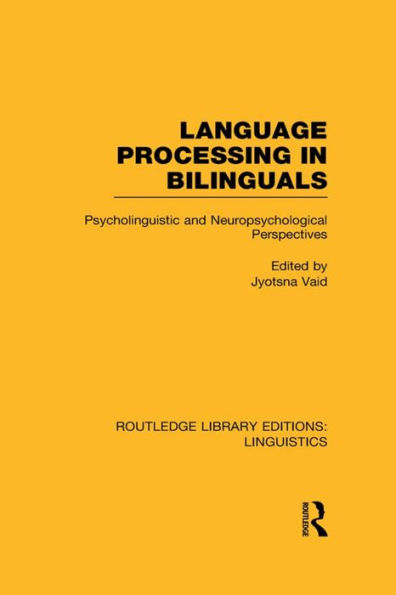 LANGUAGE PROCESSING IN BILINGUALS

Psycholinguistic and Neuropsychological Perspectives

Edited by
Jyotsna Vaid

ROUTLEDGE LIBRARY EDITIONS: LINGUISTICS

ROUTLEDGE